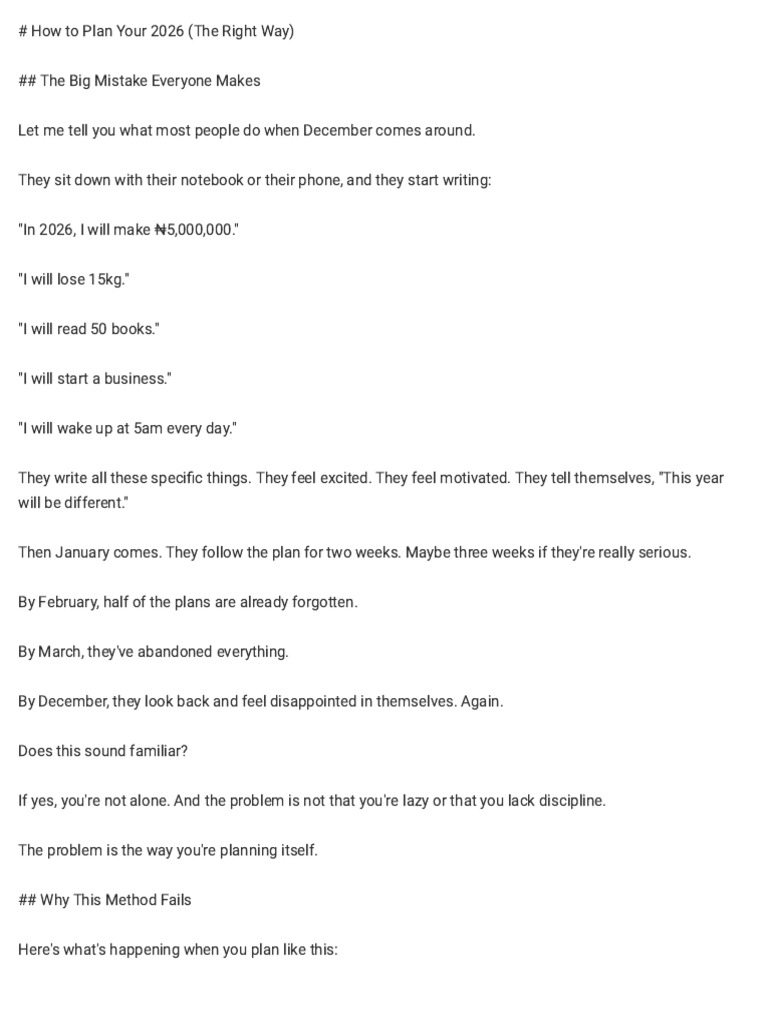 # How to Plan Your 2026 (The Right Way)

## The Big Mistake Everyone Makes

Let me tell you what most people do when December comes around.

They sit down with their notebook or their phone, and they start writing:

"In 2026, I will make ₦5,000,000."

"I will lose 15kg."

"I will read 50 books."

"I will start a business."

"I will wake up at 5am every day."

They write all these specific things. They feel excited. They feel motivated. They tell themselves, "This year will be different."

Then January comes. They follow the plan for two weeks. Maybe three weeks if they're really serious.

By February, half of the plans are already forgotten.

By March, they've abandoned everything.

By December, they look back and feel disappointed in themselves. Again.

Does this sound familiar?

If yes, you're not alone. And the problem is not that you're lazy or that you lack discipline.

The problem is the way you're planning itself.

## Why This Method Fails

Here's what's happening when you plan like this: